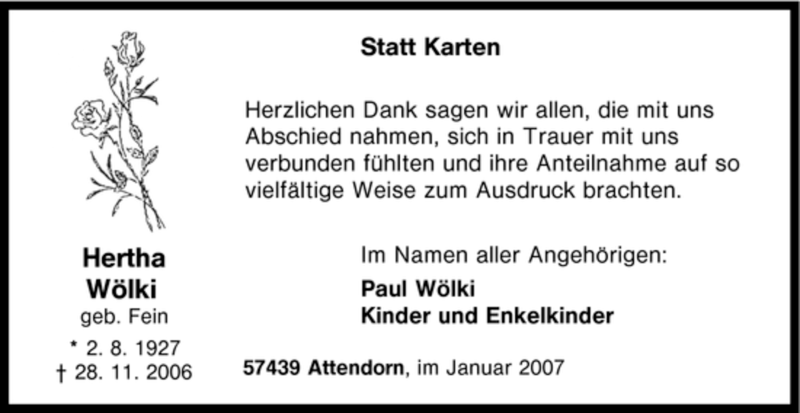 Statt Karten

Herzlichen Dank sagen wir allen, die mit uns Abschied nahmen, sich in Trauer mit uns verbunden fühlten und ihre Anteilnahme auf so vielfältige Weise zum Ausdruck brachten.

Hertha
Wölki
geb. Fein
* 2. 8. 1927
† 28. 11. 2006

Im Namen aller Angehörigen:
Paul Wölki
Kinder und Enkelkinder

57439 Attendorn, im Januar 2007